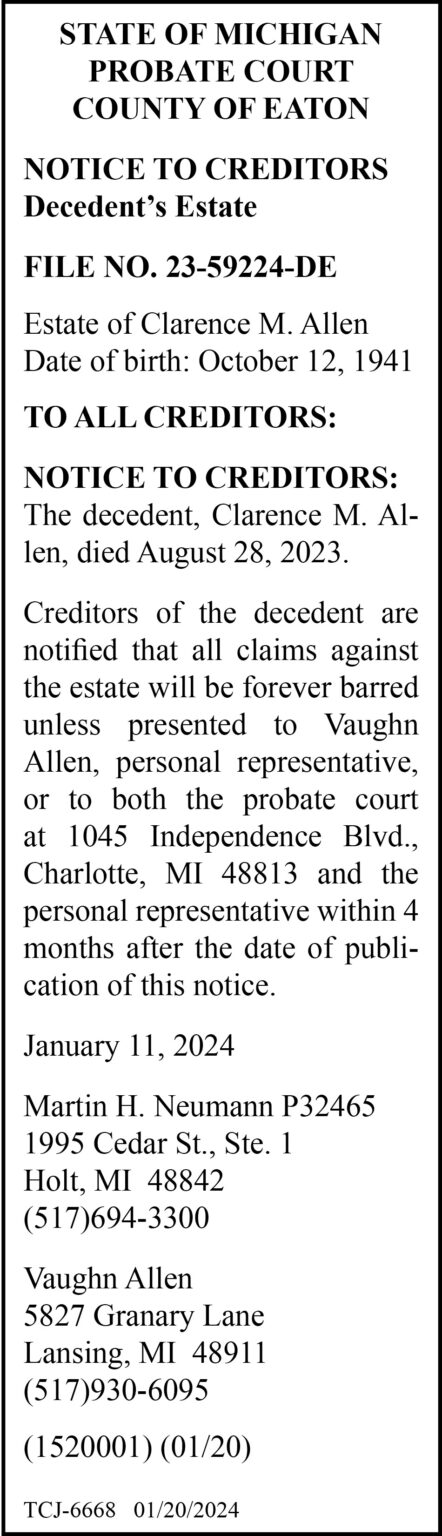 STATE OF MICHIGAN
PROBATE COURT
COUNTY OF EATON

NOTICE TO CREDITORS
Decedent's Estate

FILE NO. 23-59224-DE

Estate of Clarence M. Allen
Date of birth: October 12, 1941

TO ALL CREDITORS:

NOTICE TO CREDITORS: The decedent, Clarence M. Allen, died August 28, 2023.

Creditors of the decedent are notified that all claims against the estate will be forever barred unless presented to Vaughn Allen, personal representative, or to both the probate court at 1045 Independence Blvd., Charlotte, MI 48813 and the personal representative within 4 months after the date of publication of this notice.

January 11, 2024

Martin H. Neumann P32465
1995 Cedar St., Ste. 1
Holt, MI 48842
(517)694-3300

Vaughn Allen
5827 Granary Lane
Lansing, MI 48911
(517)930-6095

(1520001) (01/20)

TCJ-6668 01/20/2024